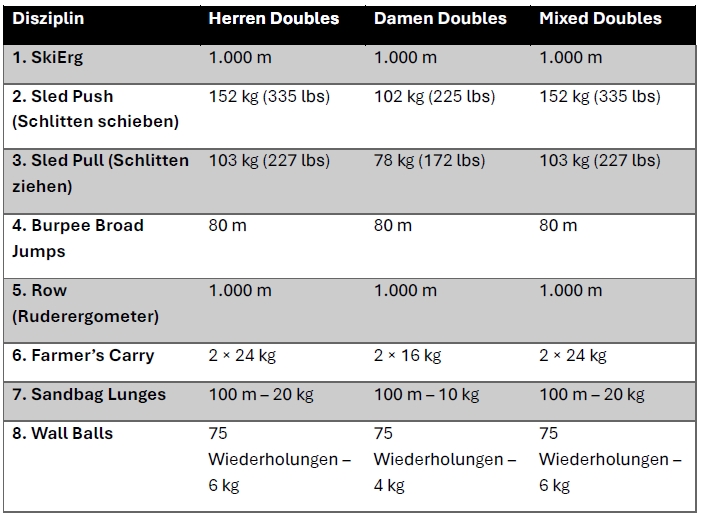 | Disziplin | Herren Doubles | Damen Doubles | Mixed Doubles |
|---|---|---|---|
| 1. SkiErg | 1.000 m | 1.000 m | 1.000 m |
| 2. Sled Push (Schlitten schieben) | 152 kg (335 lbs) | 102 kg (225 lbs) | 152 kg (335 lbs) |
| 3. Sled Pull (Schlitten ziehen) | 103 kg (227 lbs) | 78 kg (172 lbs) | 103 kg (227 lbs) |
| 4. Burpee Broad Jumps | 80 m | 80 m | 80 m |
| 5. Row (Ruderergometer) | 1.000 m | 1.000 m | 1.000 m |
| 6. Farmer's Carry | 2 × 24 kg | 2 × 16 kg | 2 × 24 kg |
| 7. Sandbag Lunges | 100 m – 20 kg | 100 m – 10 kg | 100 m – 20 kg |
| 8. Wall Balls | 75 Wiederholungen – 6 kg | 75 Wiederholungen – 4 kg | 75 Wiederholungen – 6 kg |